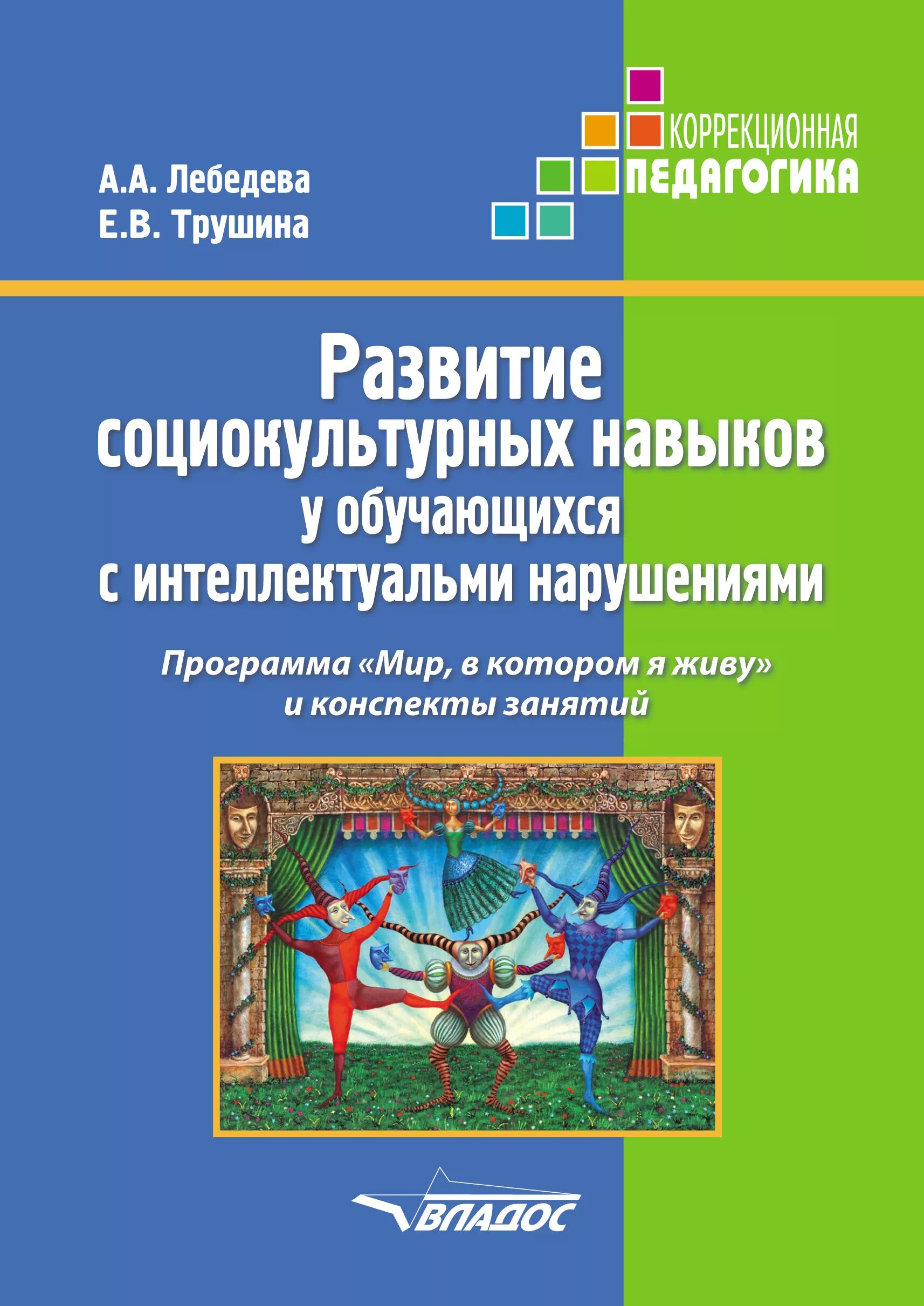 КОРРЕКЦИОННАЯ
ПЕДАГОГИКА

А.А. Лебедева
Е.В. Трушина

Развитие социокультурных навыков у обучающихся с интеллектуальми нарушениями

Программа «Мир, в котором я живу» и конспекты занятий

ВЛАДОС